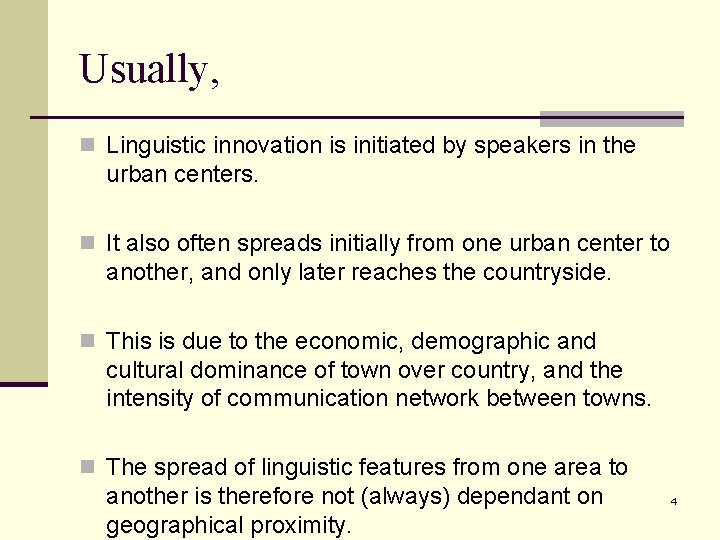 Usually,

• Linguistic innovation is initiated by speakers in the urban centers.

• It also often spreads initially from one urban center to another, and only later reaches the countryside.

• This is due to the economic, demographic and cultural dominance of town over country, and the intensity of communication network between towns.

• The spread of linguistic features from one area to another is therefore not (always) dependant on geographical proximity.

4